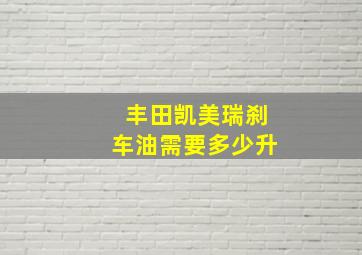 丰田凯美瑞刹车油需要多少升